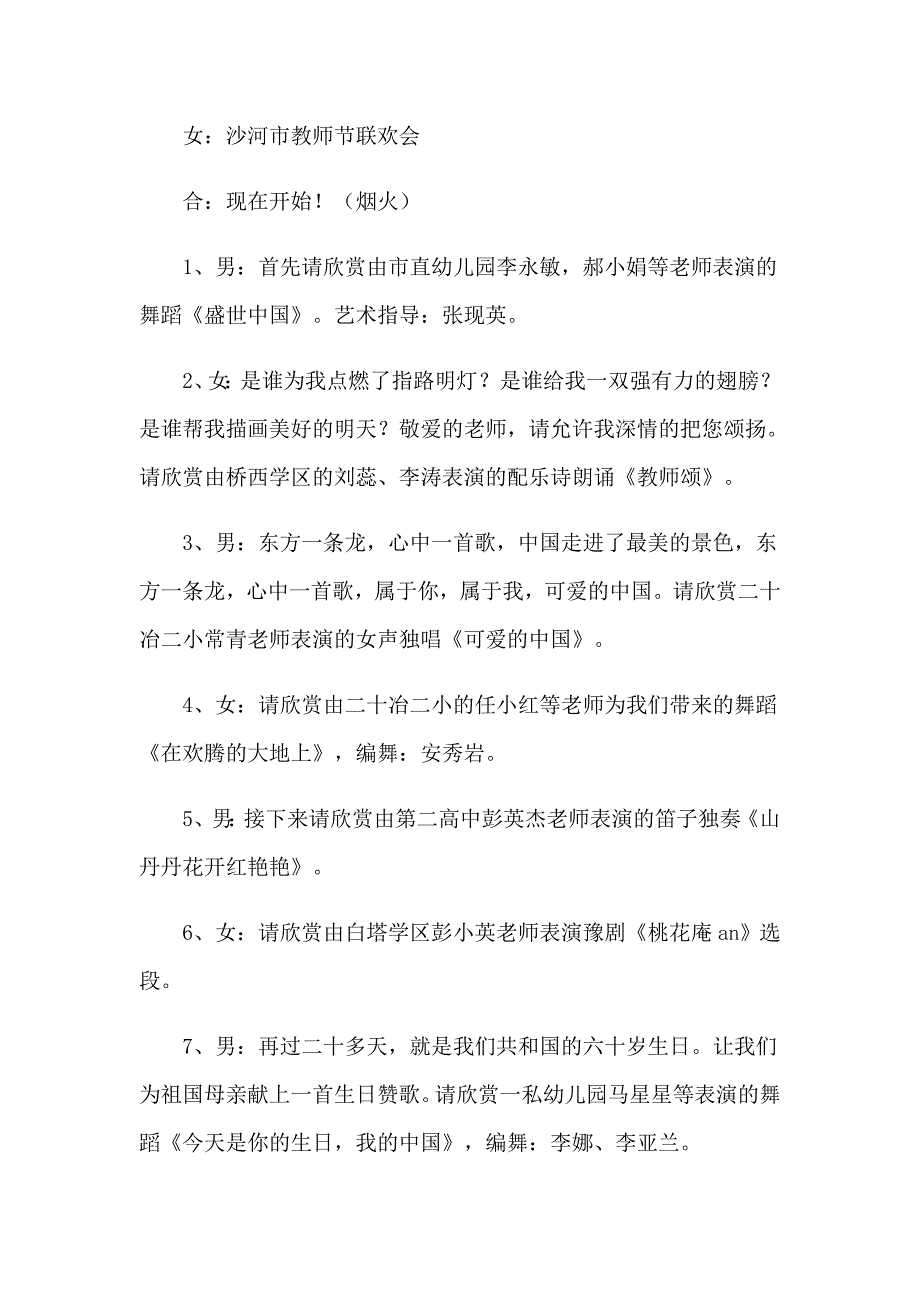 女：沙河市教师节联欢会

合：现在开始！（烟火）

1、男：首先请欣赏由市直幼儿园李永敏，郝小娟等老师表演的舞蹈《盛世中国》。艺术指导：张现英。

2、女：是谁为我点燃了指路明灯？是谁给我一双强有力的翅膀？是谁帮我描画美好的明天？敬爱的老师，请允许我深情的把您颂扬。请欣赏由桥西学区的刘蕊、李涛表演的配乐诗朗诵《教师颂》。

3、男：东方一条龙，心中一首歌，中国走进了最美的景色，东方一条龙，心中一首歌，属于你，属于我，可爱的中国。请欣赏二十冶二小常青老师表演的女声独唱《可爱的中国》。

4、女：请欣赏由二十冶二小的任小红等老师为我们带来的舞蹈《在欢腾的大地上》，编舞：安秀岩。

5、男：接下来请欣赏由第二高中彭英杰老师表演的笛子独奏《山丹丹花开红艳艳》。

6、女：请欣赏由白塔学区彭小英老师表演豫剧《桃花庵 an》选段。

7、男：再过二十多天，就是我们共和国的六十岁生日。让我们为祖国母亲献上一首生日赞歌。请欣赏一私幼儿园马星星等表演的舞蹈《今天是你的生日，我的中国》，编舞：李娜、李亚兰。